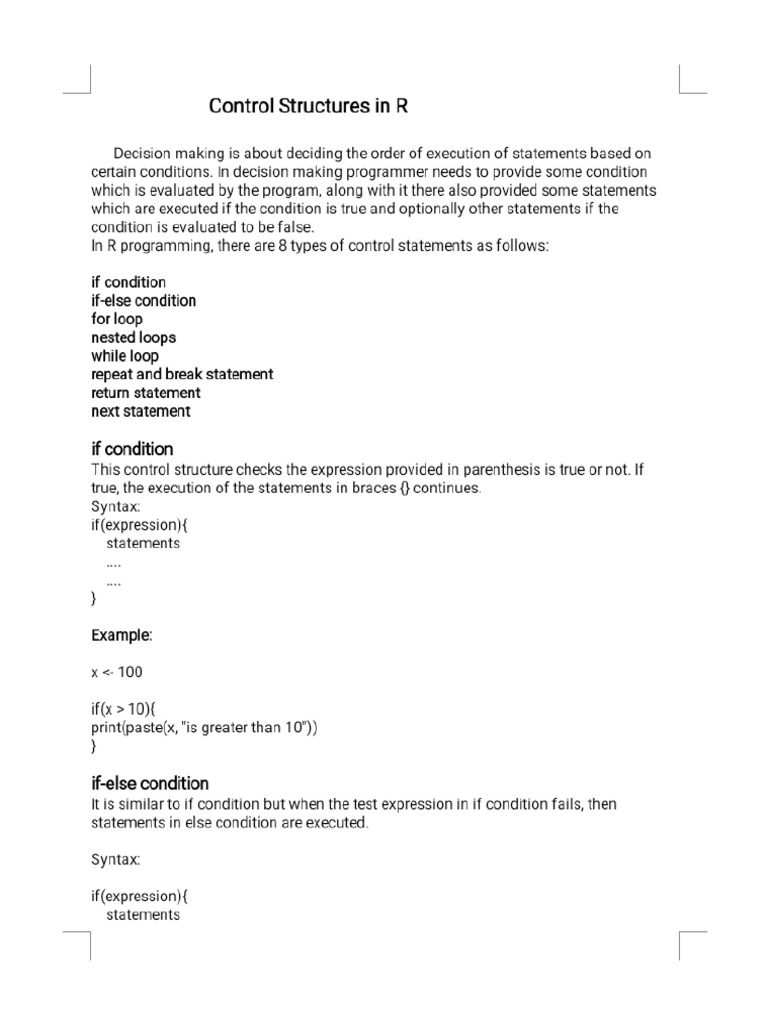 Control Structures in R

Decision making is about deciding the order of execution of statements based on certain conditions. In decision making programmer needs to provide some condition which is evaluated by the program, along with it there also provided some statements which are executed if the condition is true and optionally other statements if the condition is evaluated to be false.
In R programming, there are 8 types of control statements as follows:

if condition
if-else condition
for loop
nested loops
while loop
repeat and break statement
return statement
next statement

if condition
This control structure checks the expression provided in parenthesis is true or not. If true, the execution of the statements in braces {} continues.
Syntax:
if(expression){
statements
....
....
}

Example:

x <- 100

if(x > 10){
print(paste(x, "is greater than 10"))
}

if-else condition
It is similar to if condition but when the test expression in if condition fails, then statements in else condition are executed.

Syntax:

if(expression){
statements